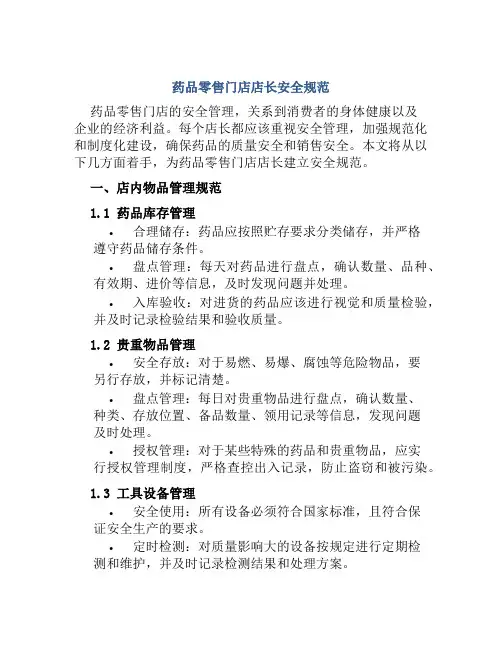 药品零售门店店长安全规范

药品零售门店的安全管理，关系到消费者的身体健康以及企业的经济利益。每个店长都应该重视安全管理，加强规范化和制度化建设，确保药品的质量安全和销售安全。本文将从以下几方面着手，为药品零售门店店长建立安全规范。

一、店内物品管理规范

1.1 药品库存管理

• 合理储存：药品应按照贮存要求分类储存，并严格遵守药品储存条件。

• 盘点管理：每天对药品进行盘点，确认数量、品种、有效期、进价等信息，及时发现问题并处理。

• 入库验收：对进货的药品应该进行视觉和质量检验，并及时记录检验结果和验收质量。

1.2 贵重物品管理

• 安全存放：对于易燃、易爆、腐蚀等危险物品，要另行存放，并标记清楚。

• 盘点管理：每日对贵重物品进行盘点，确认数量、种类、存放位置、备品数量、领用记录等信息，发现问题及时处理。

• 授权管理：对于某些特殊的药品和贵重物品，应实行授权管理制度，严格查控出入记录，防止盗窃和被污染。

1.3 工具设备管理

• 安全使用：所有设备必须符合国家标准，且符合保证安全生产的要求。

• 定时检测：对质量影响大的设备按规定进行定期检测和维护，并及时记录检测结果和处理方案。